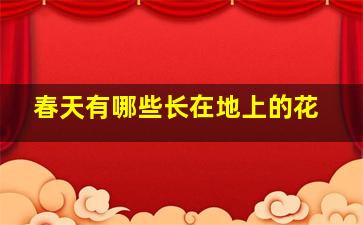 春天有哪些长在地上的花